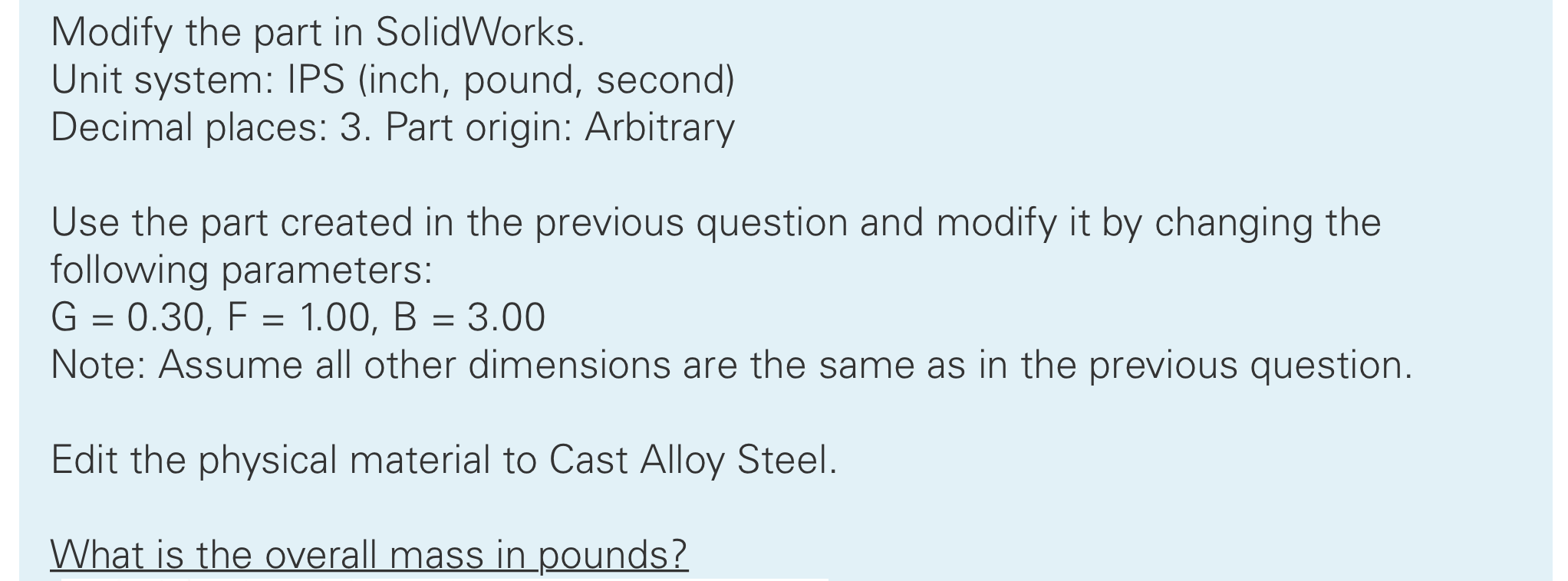 Modify the part in SolidWorks.
Unit system: IPS (inch, pound, second)
Decimal places: 3. Part origin: Arbitrary

Use the part created in the previous question and modify it by changing the following parameters:
G = 0.30, F = 1.00, B = 3.00
Note: Assume all other dimensions are the same as in the previous question.

Edit the physical material to Cast Alloy Steel.

What is the overall mass in pounds?